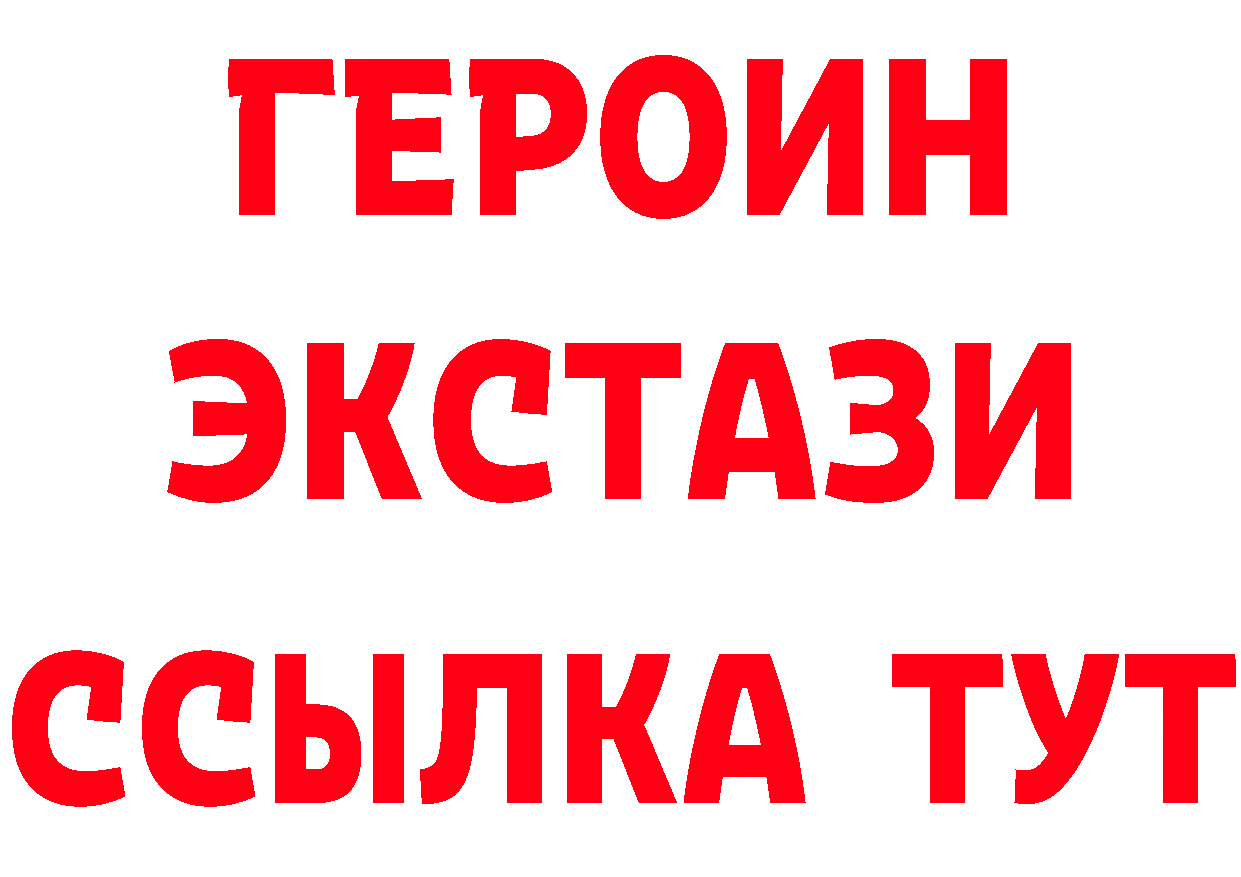 ГЕРОИН
ЭКСТАЗИ
ССЫЛКА ТУТ